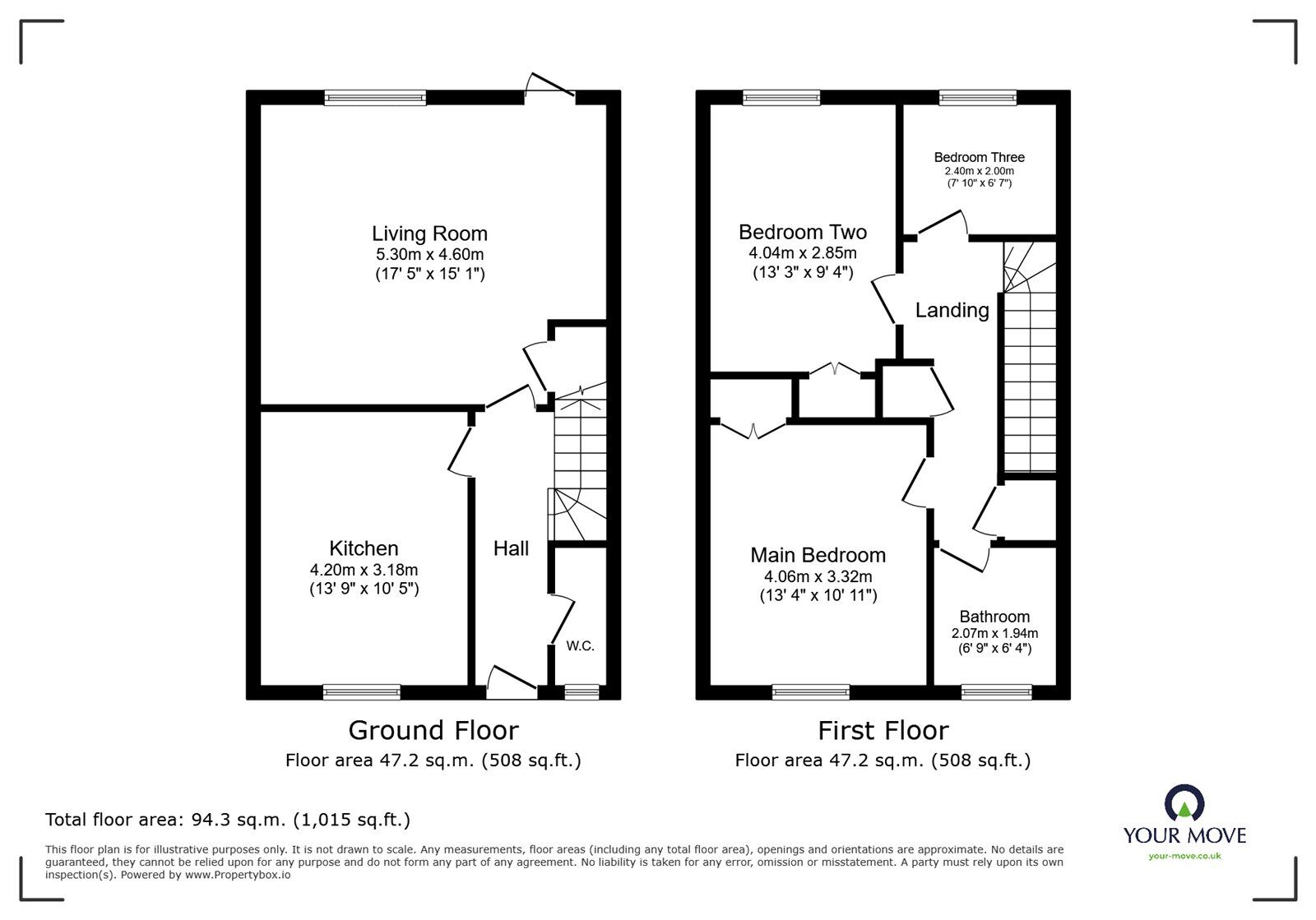 Living Room
5.30m x 4.60m
(17' 5" x 15' 1")

Kitchen
4.20m x 3.18m
(13' 9" x 10' 5")

Hall

W.C.

Ground Floor
Floor area 47.2 sq.m. (508 sq.ft.)

Bedroom Two
4.04m x 2.85m
(13' 3" x 9' 4")

Bedroom Three
2.40m x 2.00m
(7' 10" x 6' 7")

Landing

Main Bedroom
4.06m x 3.32m
(13' 4" x 10' 11")

Bathroom
2.07m x 1.94m
(6' 9" x 6' 4")

First Floor
Floor area 47.2 sq.m. (508 sq.ft.)

Total floor area: 94.3 sq.m. (1,015 sq.ft.)

This floor plan is for illustrative purposes only. It is not drawn to scale. Any measurements, floor areas (including any total floor area), openings and orientations are approximate. No details are guaranteed, they cannot be relied upon for any purpose and do not form any part of any agreement. No liability is taken for any error, omission or misstatement. A party must rely upon its own inspection(s). Powered by www.Propertybox.io

YOUR MOVE
your-move.co.uk